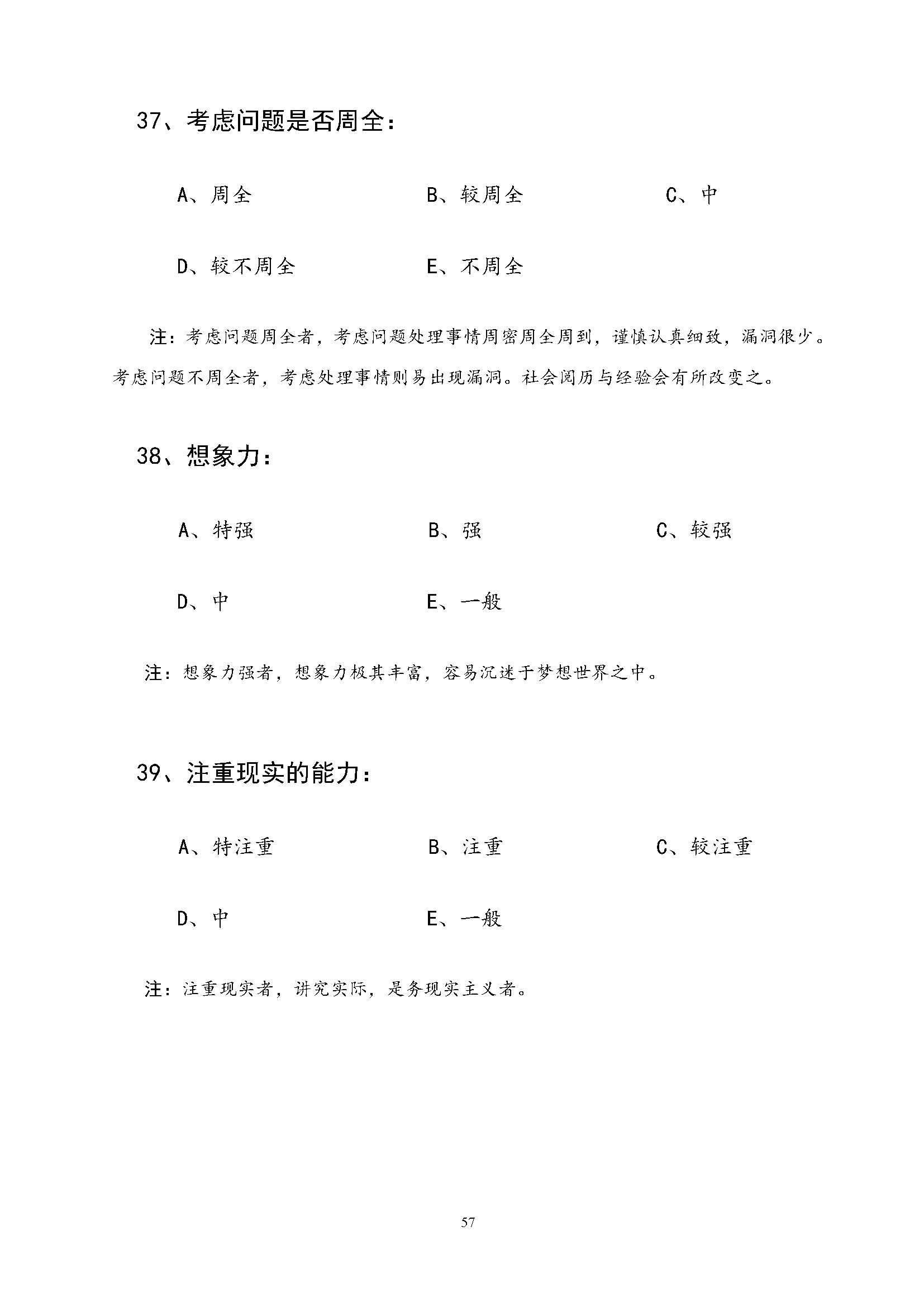 37、考虑问题是否周全：

A、周全

B、较周全

C、中

D、较不周全

E、不周全

注：考虑问题周全者，考虑问题处理事情周密周全周到，谨慎认真细致，漏洞很少。考虑问题不周全者，考虑处理事情则易出现漏洞。社会阅历与经验会有所改变之。

38、想象力：

A、特强

B、强

C、较强

D、中

E、一般

注：想象力强者，想象力极其丰富，容易沉迷于梦想世界之中。

39、注重现实的能力：

A、特注重

B、注重

C、较注重

D、中

E、一般

注：注重现实者，讲究实际，是务现实主义者。

57